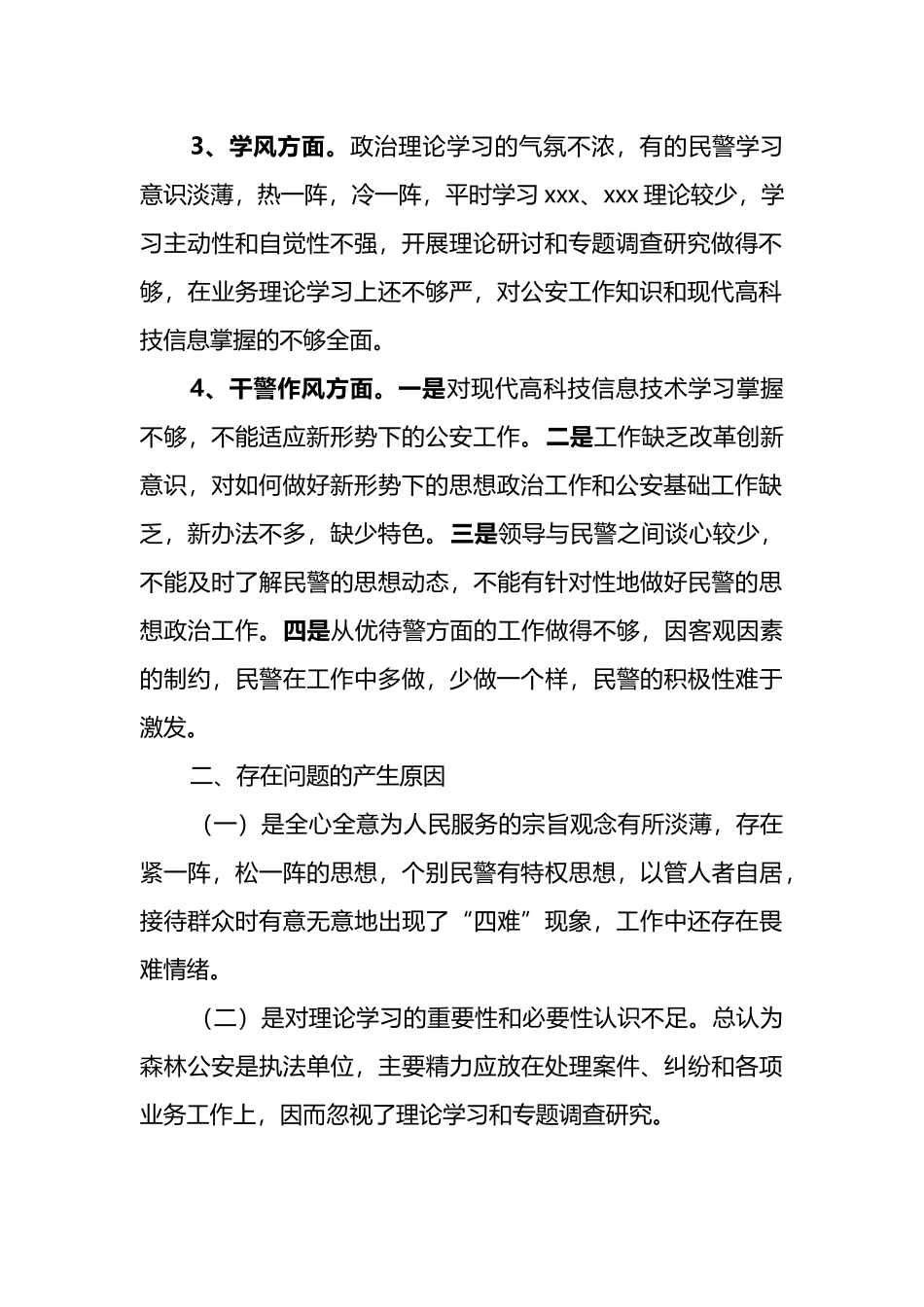 3、学风方面。政治理论学习的气氛不浓，有的民警学习意识淡薄，热一阵，冷一阵，平时学习 xxx、xxx 理论较少，学习主动性和自觉性不强，开展理论研讨和专题调查研究做得不够，在业务理论学习上还不够严，对公安工作知识和现代高科技信息掌握的不够全面。

4、干警作风方面。一是对现代高科技信息技术学习掌握不够，不能适应新形势下的公安工作。二是工作缺乏改革创新意识，对如何做好新形势下的思想政治工作和公安基础工作缺乏，新办法不多，缺少特色。三是领导与民警之间谈心较少，不能及时了解民警的思想动态，不能有针对性地做好民警的思想政治工作。四是从优待警方面的工作做得不够，因客观因素的制约，民警在工作中多做，少做一个样，民警的积极性难于激发。

二、存在问题的产生原因

（一）是全心全意为人民服务的宗旨观念有所淡薄，存在紧一阵，松一阵的思想，个别民警有特权思想，以管人者自居，接待群众时有意无意地出现了“四难”现象，工作中还存在畏难情绪。

（二）是对理论学习的重要性和必要性认识不足。总认为森林公安是执法单位，主要精力应放在处理案件、纠纷和各项业务工作上，因而忽视了理论学习和专题调查研究。